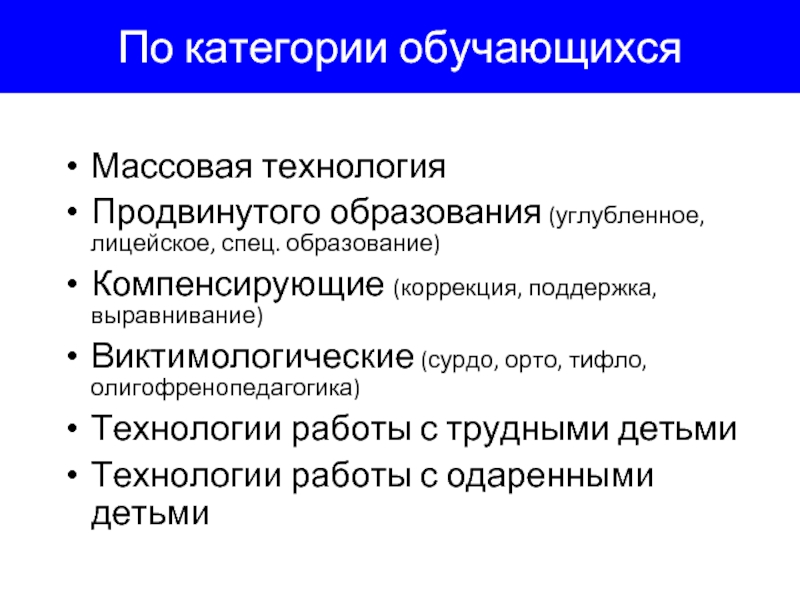 По категории обучающихся

• Массовая технология
• Продвинутого образования (углубленное, лицейское, спец. образование)
• Компенсирующие (коррекция, поддержка, выравнивание)
• Виктимологические (сурдо, орто, тифло, олигофренопедагогика)
• Технологии работы с трудными детьми
• Технологии работы с одаренными детьми